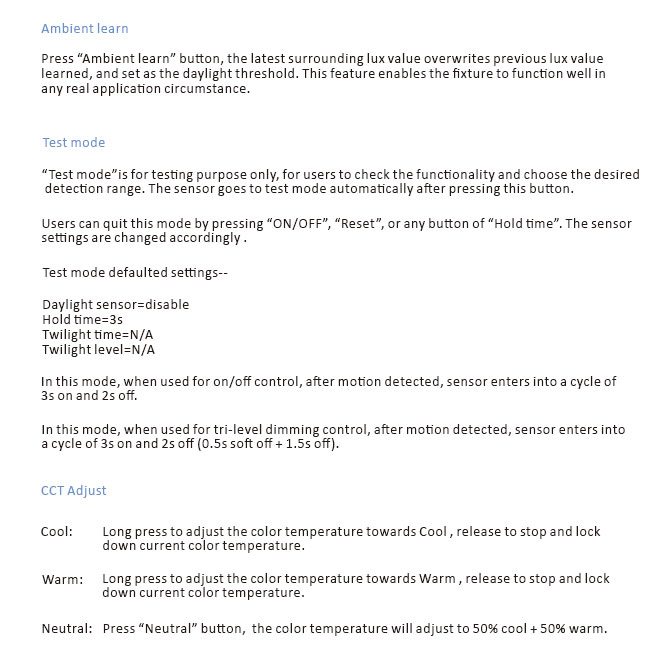 Ambient learn

Press “Ambient learn” button, the latest surrounding lux value overwrites previous lux value learned, and set as the daylight threshold. This feature enables the fixture to function well in any real application circumstance.

Test mode

“Test mode”is for testing purpose only, for users to check the functionality and choose the desired detection range. The sensor goes to test mode automatically after pressing this button.

Users can quit this mode by pressing “ON/OFF”, “Reset”, or any button of “Hold time”. The sensor settings are changed accordingly .

Test mode defaulted settings--

Daylight sensor=disable
Hold time=3s
Twilight time=N/A
Twilight level=N/A

In this mode, when used for on/off control, after motion detected, sensor enters into a cycle of 3s on and 2s off.

In this mode, when used for tri-level dimming control, after motion detected, sensor enters into a cycle of 3s on and 2s off (0.5s soft off + 1.5s off).

CCT Adjust

Cool: Long press to adjust the color temperature towards Cool , release to stop and lock down current color temperature.

Warm: Long press to adjust the color temperature towards Warm , release to stop and lock down current color temperature.

Neutral: Press “Neutral” button, the color temperature will adjust to 50% cool + 50% warm.